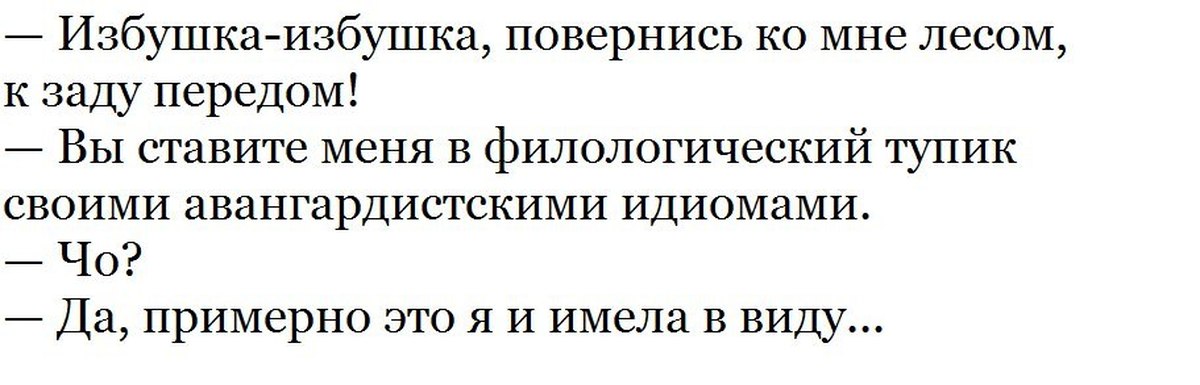 — Избушка-избушка, повернись ко мне лесом, к заду передом!
— Вы ставите меня в филологический тупик своими авангардистскими идиомами.
— Чо?
— Да, примерно это я и имела в виду...